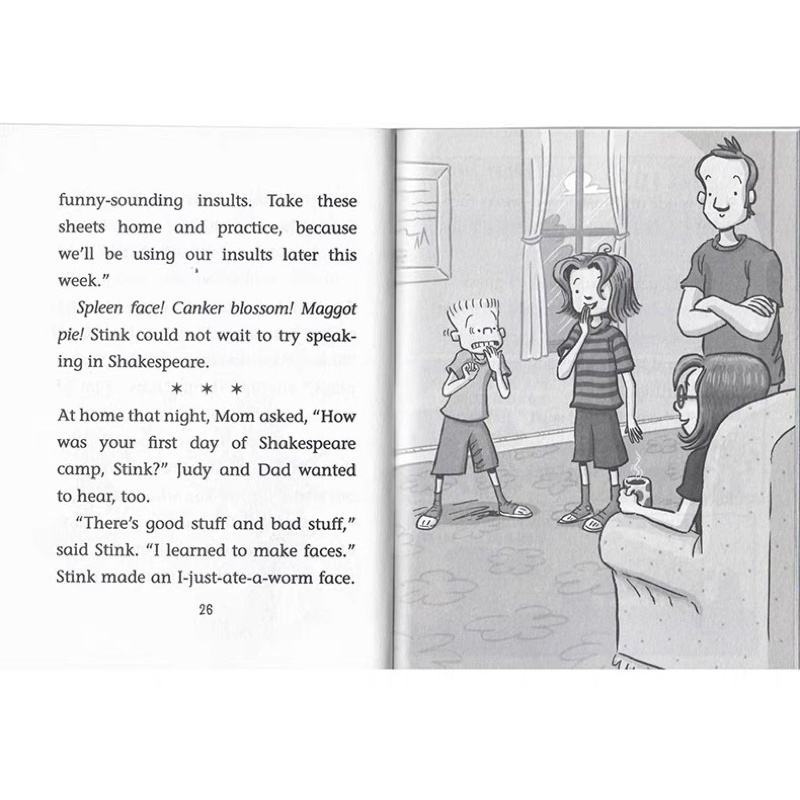 funny-sounding insults. Take these sheets home and practice, because we'll be using our insults later this week."

Spleen face! Canker blossom! Maggot pie! Stink could not wait to try speaking in Shakespeare.

* * *

At home that night, Mom asked, "How was your first day of Shakespeare camp, Stink?" Judy and Dad wanted to hear, too.

"There's good stuff and bad stuff," said Stink. "I learned to make faces." Stink made an I-just-ate-a-worm face.

26